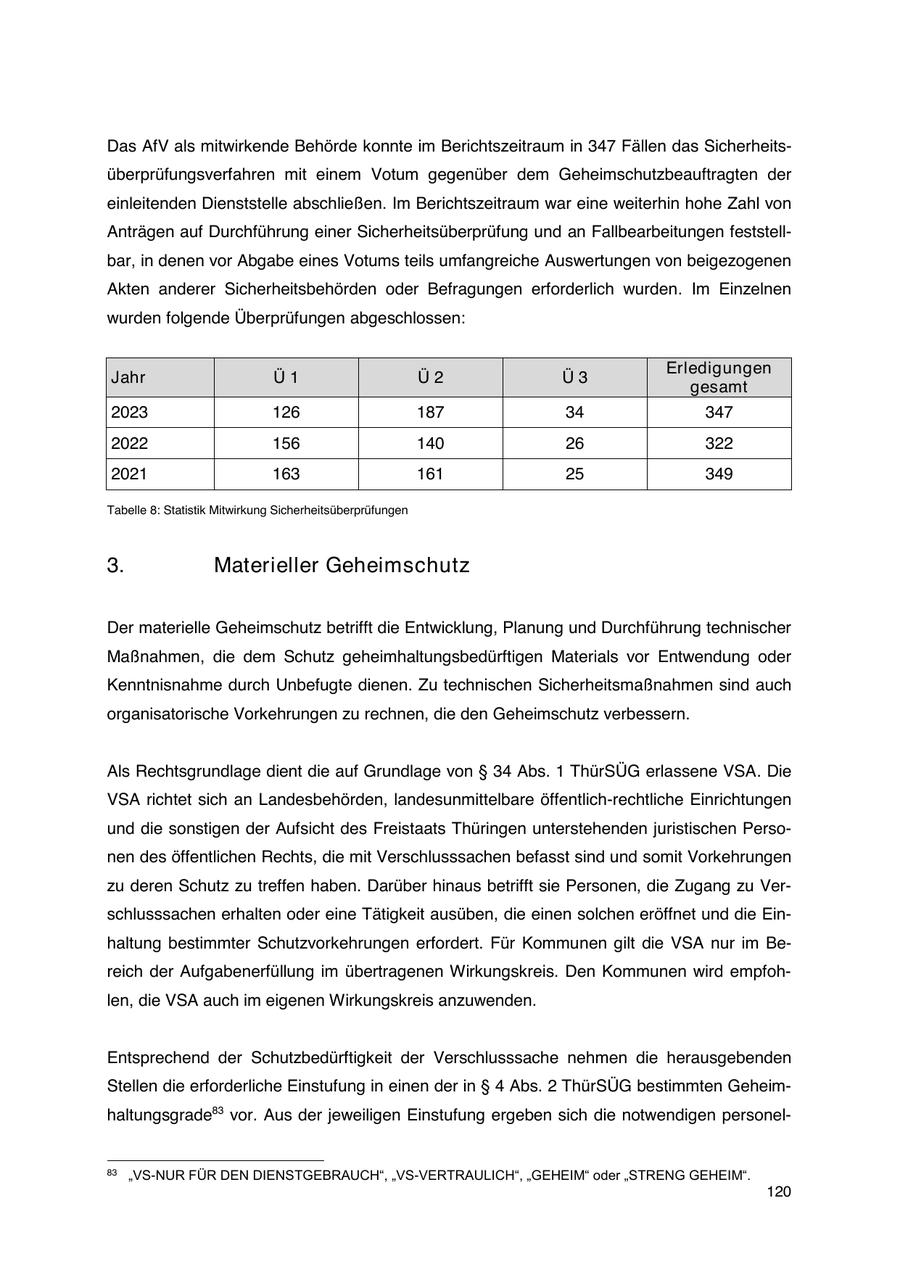 Das AfV als mitwirkende Behörde konnte im Berichtszeitraum in 347 Fällen das Sicherheitsüberprüfungsverfahren mit einem Votum gegenüber dem Geheimschutzbeauftragten der einleitenden Dienststelle abschließen. Im Berichtszeitraum war eine weiterhin hohe Zahl von Anträgen auf Durchführung einer Sicherheitsüberprüfung und an Fallbearbeitungen feststellbar, in denen vor Abgabe eines Votums teils umfangreiche Auswertungen von beigezogenen Akten anderer Sicherheitsbehörden oder Befragungen erforderlich wurden. Im Einzelnen wurden folgende Überprüfungen abgeschlossen:

| Jahr | Ü 1 | Ü 2 | Ü 3 | Erledigungen gesamt |
|---|---|---|---|---|
| 2023 | 126 | 187 | 34 | 347 |
| 2022 | 156 | 140 | 26 | 322 |
| 2021 | 163 | 161 | 25 | 349 |

Tabelle 8: Statistik Mitwirkung Sicherheitsüberprüfungen

3. Materieller Geheimschutz

Der materielle Geheimschutz betrifft die Entwicklung, Planung und Durchführung technischer Maßnahmen, die dem Schutz geheimhaltungsbedürftigen Materials vor Entwendung oder Kenntnisnahme durch Unbefugte dienen. Zu technischen Sicherheitsmaßnahmen sind auch organisatorische Vorkehrungen zu rechnen, die den Geheimschutz verbessern.

Als Rechtsgrundlage dient die auf Grundlage von § 34 Abs. 1 ThürSÜG erlassene VSA. Die VSA richtet sich an Landesbehörden, landesunmittelbare öffentlich-rechtliche Einrichtungen und die sonstigen der Aufsicht des Freistaats Thüringen unterstehenden juristischen Personen des öffentlichen Rechts, die mit Verschlusssachen befasst sind und somit Vorkehrungen zu deren Schutz zu treffen haben. Darüber hinaus betrifft sie Personen, die Zugang zu Verschlusssachen erhalten oder eine Tätigkeit ausüben, die einen solchen eröffnet und die Einhaltung bestimmter Schutzvorkehrungen erfordert. Für Kommunen gilt die VSA nur im Bereich der Aufgabenerfüllung im übertragenen Wirkungskreis. Den Kommunen wird empfohlen, die VSA auch im eigenen Wirkungskreis anzuwenden.

Entsprechend der Schutzbedürftigkeit der Verschlusssache nehmen die herausgebenden Stellen die erforderliche Einstufung in einen der in § 4 Abs. 2 ThürSÜG bestimmten Geheimhaltungsgrade$^{83}$ vor. Aus der jeweiligen Einstufung ergeben sich die notwendigen personel-

$^{83}$ „VS-NUR FÜR DEN DIENSTGEBRAUCH“, „VS-VERTRAULICH“, „GEHEIM“ oder „STRENG GEHEIM“.

120